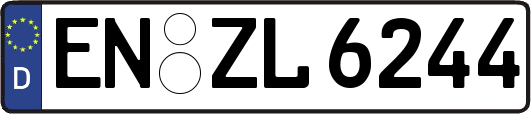 D
EN ZL 6244